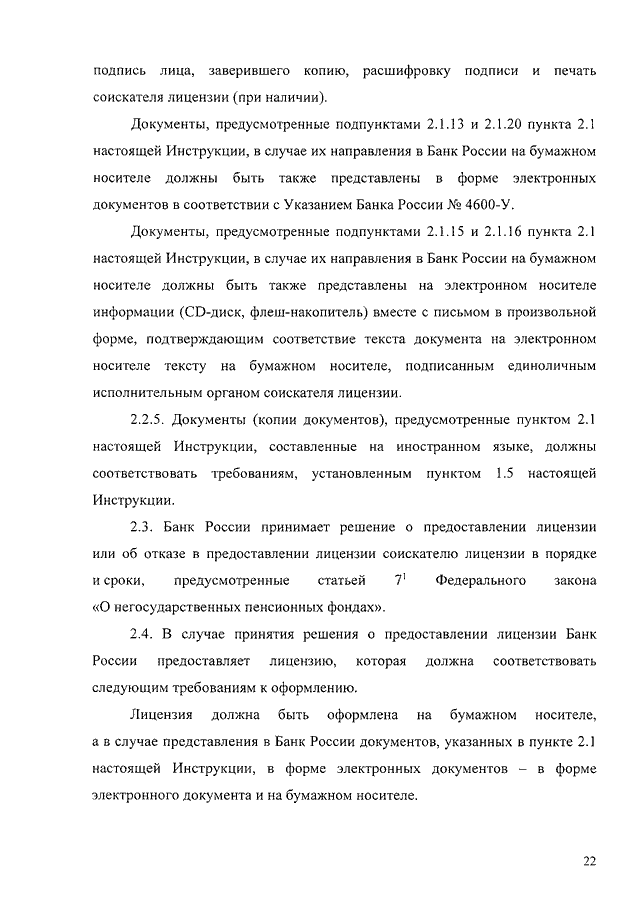 подпись лица, заверившего копию, расшифровку подписи и печать соискателя лицензии (при наличии).

Документы, предусмотренные подпунктами 2.1.13 и 2.1.20 пункта 2.1 настоящей Инструкции, в случае их направления в Банк России на бумажном носителе должны быть также представлены в форме электронных документов в соответствии с Указанием Банка России № 4600-У.

Документы, предусмотренные подпунктами 2.1.15 и 2.1.16 пункта 2.1 настоящей Инструкции, в случае их направления в Банк России на бумажном носителе должны быть также представлены на электронном носителе информации (CD-диск, флеш-накопитель) вместе с письмом в произвольной форме, подтверждающим соответствие текста документа на электронном носителе тексту на бумажном носителе, подписанным единоличным исполнительным органом соискателя лицензии.

2.2.5. Документы (копии документов), предусмотренные пунктом 2.1 настоящей Инструкции, составленные на иностранном языке, должны соответствовать требованиям, установленным пунктом 1.5 настоящей Инструкции.

2.3. Банк России принимает решение о предоставлении лицензии или об отказе в предоставлении лицензии соискателю лицензии в порядке и сроки, предусмотренные статьей $7^1$ Федерального закона «О негосударственных пенсионных фондах».

2.4. В случае принятия решения о предоставлении лицензии Банк России предоставляет лицензию, которая должна соответствовать следующим требованиям к оформлению.

Лицензия должна быть оформлена на бумажном носителе, а в случае представления в Банк России документов, указанных в пункте 2.1 настоящей Инструкции, в форме электронных документов – в форме электронного документа и на бумажном носителе.

22